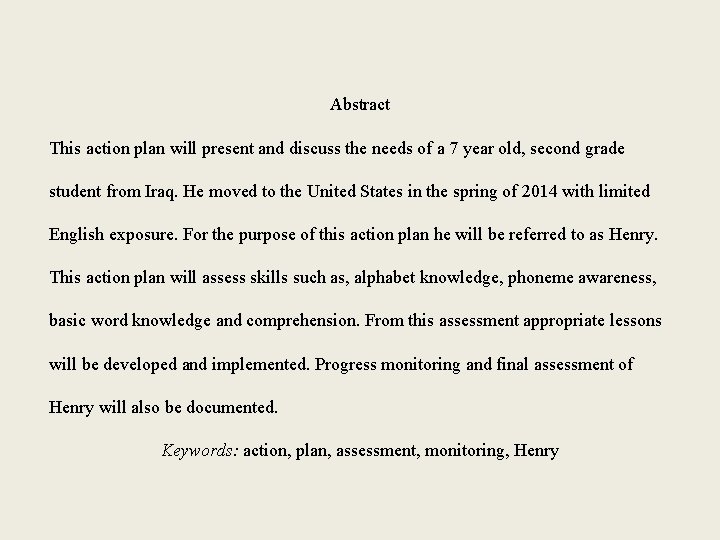 Abstract

This action plan will present and discuss the needs of a 7 year old, second grade student from Iraq. He moved to the United States in the spring of 2014 with limited English exposure. For the purpose of this action plan he will be referred to as Henry. This action plan will assess skills such as, alphabet knowledge, phoneme awareness, basic word knowledge and comprehension. From this assessment appropriate lessons will be developed and implemented. Progress monitoring and final assessment of Henry will also be documented.

Keywords: action, plan, assessment, monitoring, Henry